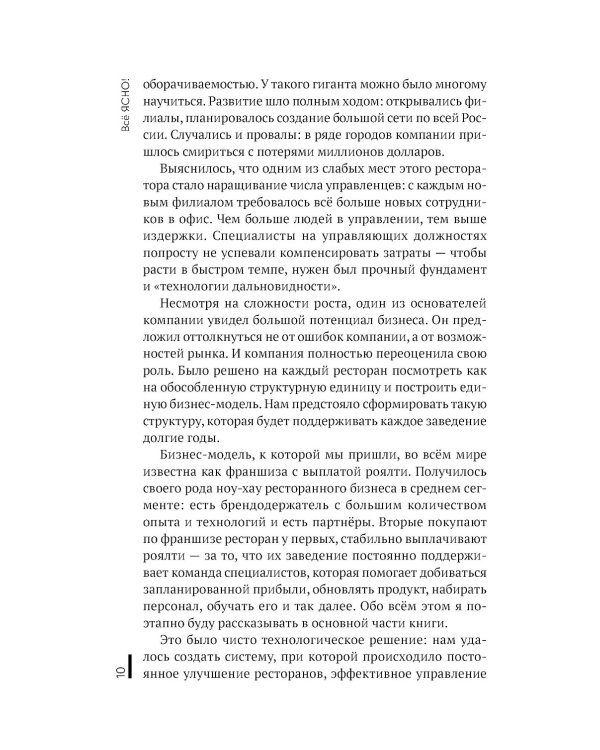 Всё ЯСНО!

оборачиваемостью. У такого гиганта можно было многому научиться. Развитие шло полным ходом: открывались филиалы, планировалось создание большой сети по всей России. Случались и провалы: в ряде городов компании пришлось смириться с потерями миллионов долларов.

Выяснилось, что одним из слабых мест этого ресторатора стало наращивание числа управленцев: с каждым новым филиалом требовалось всё больше новых сотрудников в офис. Чем больше людей в управлении, тем выше издержки. Специалисты на управляющих должностях попросту не успевали компенсировать затраты — чтобы расти в быстром темпе, нужен был прочный фундамент и «технологии дальновидности».

Несмотря на сложности роста, один из основателей компании увидел большой потенциал бизнеса. Он предложил оттолкнуться не от ошибок компании, а от возможностей рынка. И компания полностью переоценила свою роль. Было решено на каждый ресторан посмотреть как на обособленную структурную единицу и построить единую бизнес-модель. Нам предстояло сформировать такую структуру, которая будет поддерживать каждое заведение долгие годы.

Бизнес-модель, к которой мы пришли, во всём мире известна как франшиза с выплатой роялти. Получилось своего рода ноу-хау ресторанного бизнеса в среднем сегменте: есть брендодержатель с большим количеством опыта и технологий и есть партнёры. Вторые покупают по франшизе ресторан у первых, стабильно выплачивают роялти — за то, что их заведение постоянно поддерживает команда специалистов, которая помогает добиваться запланированной прибыли, обновлять продукт, набирать персонал, обучать его и так далее. Обо всём этом я поэтапно буду рассказывать в основной части книги.

Это было чисто технологическое решение: нам удалось создать систему, при которой происходило постоянное улучшение ресторанов, эффективное управление

10